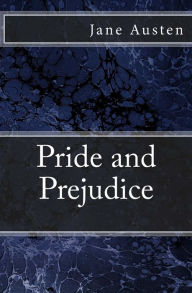 Jane Austen

Pride and Prejudice